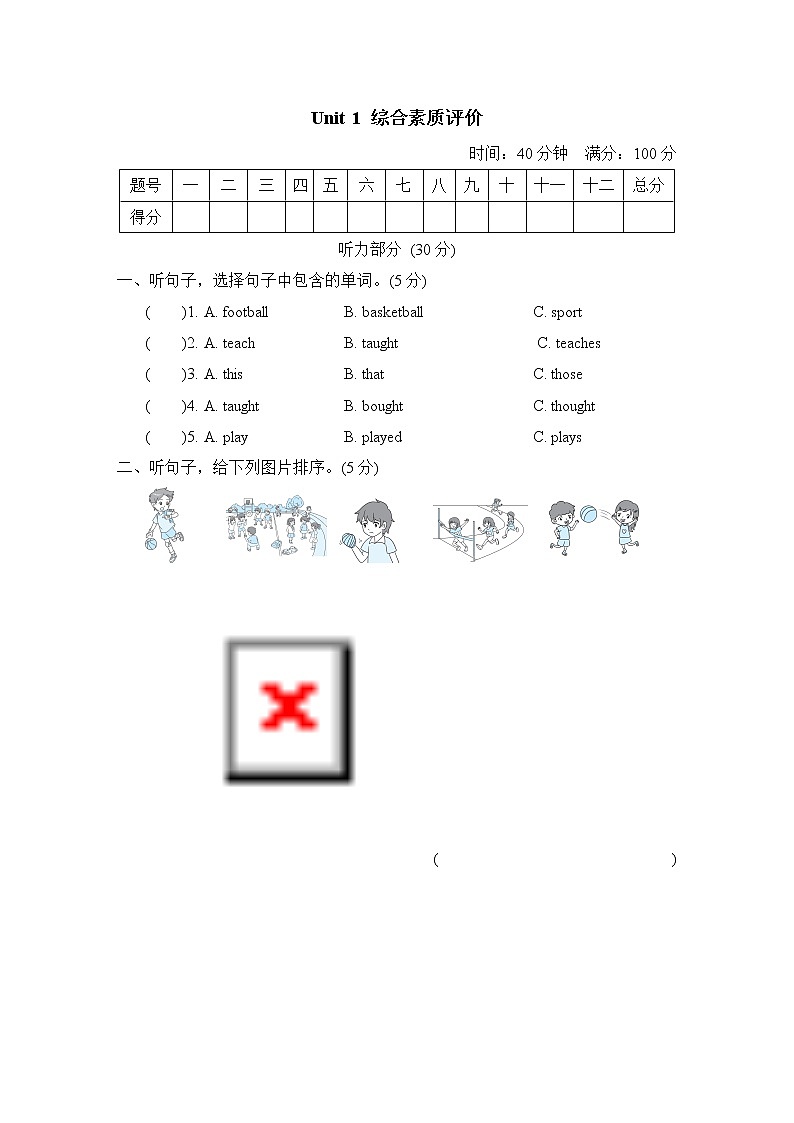 Unit 1 综合素质评价

时间：40 分钟　满分：100 分

| 题号 | 一 | 二 | 三 | 四 | 五 | 六 | 七 | 八 | 九 | 十 | 十一 | 十二 | 总分 |
|---|---|---|---|---|---|---|---|---|---|---|---|---|---|
| 得分 | | | | | | | | | | | | | |

听力部分 (30 分)

一、听句子，选择句子中包含的单词。(5 分)

(　　)1. A. football　B. basketball　C. sport

(　　)2. A. teach　B. taught　C. teaches

(　　)3. A. this　B. that　C. those

(　　)4. A. taught　B. bought　C. thought

(　　)5. A. play　B. played　C. plays

二、听句子，给下列图片排序。(5 分)

(　　　　　　　　　　　　)